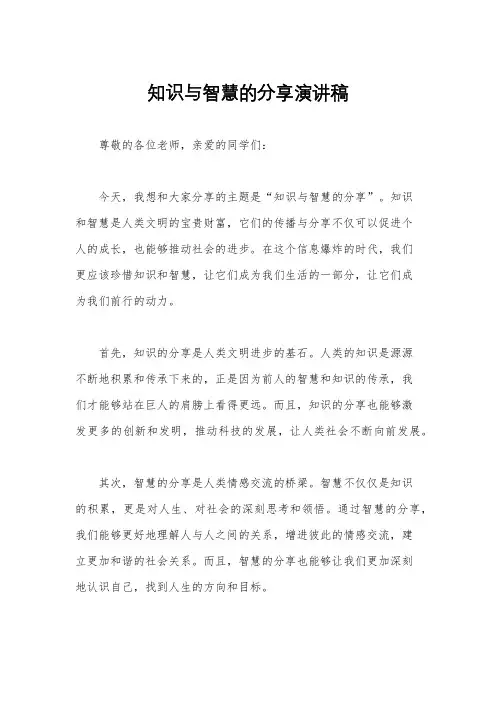 知识与智慧的分享演讲稿

尊敬的各位老师，亲爱的同学们：

今天，我想和大家分享的主题是“知识与智慧的分享”。知识和智慧是人类文明的宝贵财富，它们的传播与分享不仅可以促进个人的成长，也能够推动社会的进步。在这个信息爆炸的时代，我们更应该珍惜知识和智慧，让它们成为我们生活的一部分，让它们成为我们前行的动力。

首先，知识的分享是人类文明进步的基石。人类的知识是源源不断地积累和传承下来的，正是因为前人的智慧和知识的传承，我们才能够站在巨人的肩膀上看得更远。而且，知识的分享也能够激发更多的创新和发明，推动科技的发展，让人类社会不断向前发展。

其次，智慧的分享是人类情感交流的桥梁。智慧不仅仅是知识的积累，更是对人生、对社会的深刻思考和领悟。通过智慧的分享，我们能够更好地理解人与人之间的关系，增进彼此的情感交流，建立更加和谐的社会关系。而且，智慧的分享也能够让我们更加深刻地认识自己，找到人生的方向和目标。